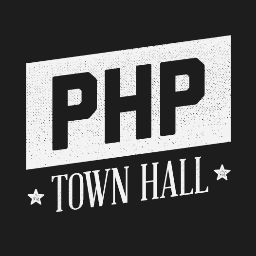 PHP
TOWN HALL